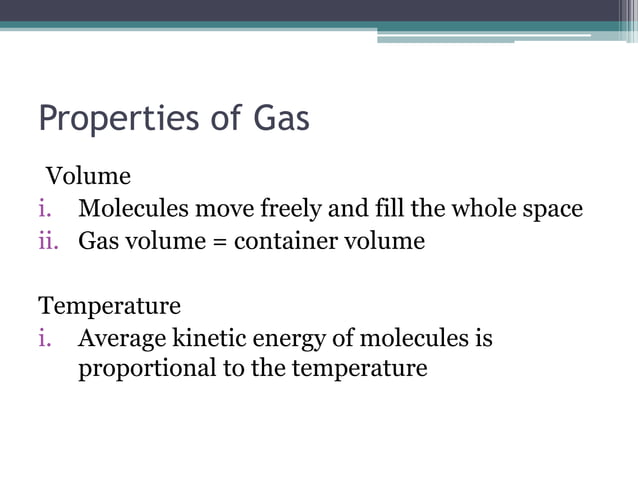 Properties of Gas

Volume
i. Molecules move freely and fill the whole space
ii. Gas volume = container volume

Temperature
i. Average kinetic energy of molecules is proportional to the temperature